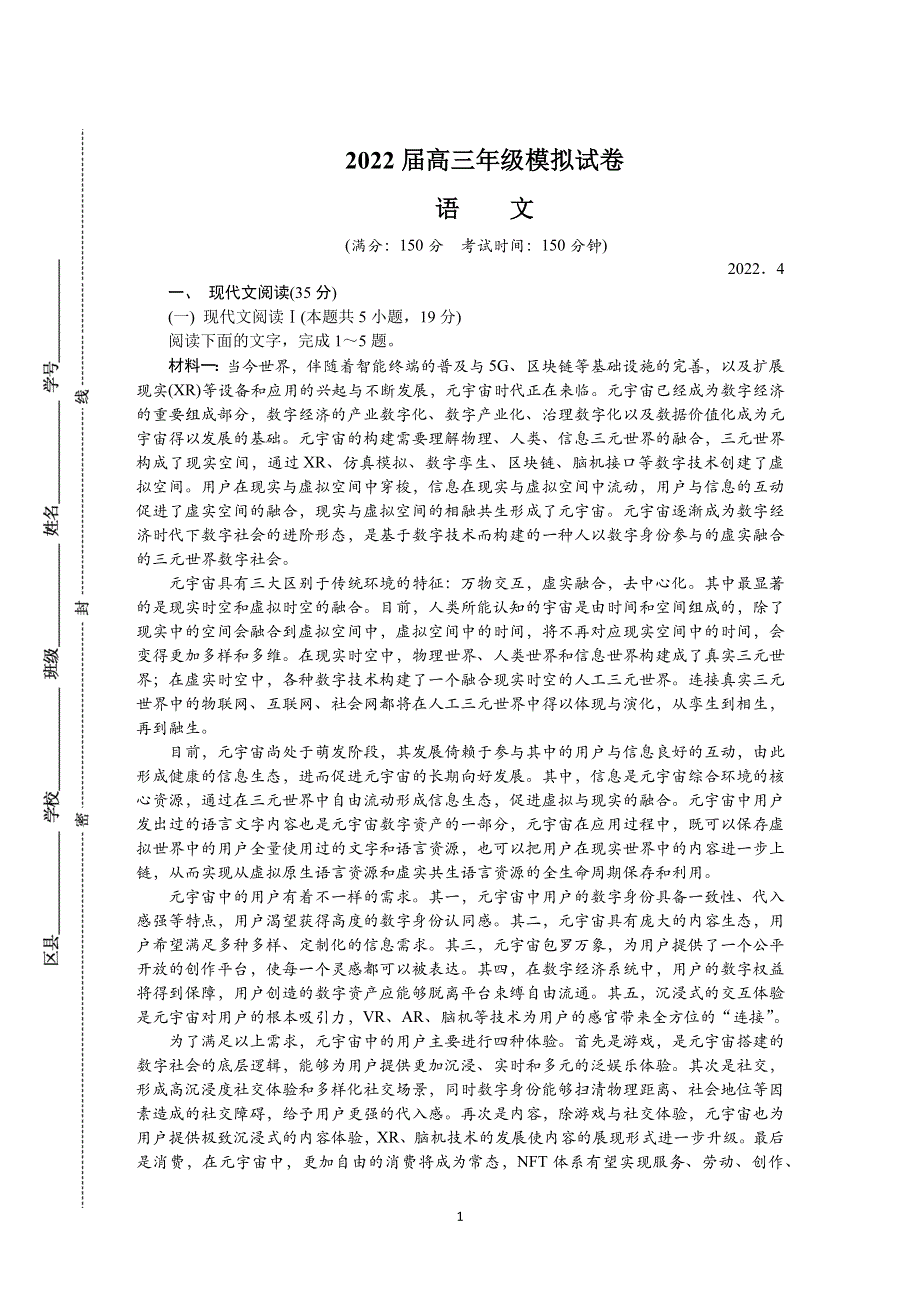 区县________ 学校________ 班级________ 姓名________ 学号________

密 封 线

2022届高三年级模拟试卷

语　　文

(满分：150分　考试时间：150分钟)

2022．4

一、 现代文阅读(35分)

(一) 现代文阅读Ⅰ(本题共5小题，19分)

阅读下面的文字，完成1～5题。

材料一：当今世界，伴随着智能终端的普及与5G、区块链等基础设施的完善，以及扩展现实(XR)等设备和应用的兴起与不断发展，元宇宙时代正在来临。元宇宙已经成为数字经济的重要组成部分，数字经济的产业数字化、数字产业化、治理数字化以及数据价值化成为元宇宙得以发展的基础。元宇宙的构建需要理解物理、人类、信息三元世界的融合，三元世界构成了现实空间，通过XR、仿真模拟、数字孪生、区块链、脑机接口等数字技术创建了虚拟空间。用户在现实与虚拟空间中穿梭，信息在现实与虚拟空间中流动，用户与信息的互动促进了虚实空间的融合，现实与虚拟空间的相融共生形成了元宇宙。元宇宙逐渐成为数字经济时代下数字社会的进阶形态，是基于数字技术而构建的一种人以数字身份参与的虚实融合的三元世界数字社会。

元宇宙具有三大区别于传统环境的特征：万物交互，虚实融合，去中心化。其中最显著的是现实时空和虚拟时空的融合。目前，人类所能认知的宇宙是由时间和空间组成的，除了现实中的空间会融合到虚拟空间中，虚拟空间中的时间，将不再对应现实空间中的时间，会变得更加多样和多维。在现实时空中，物理世界、人类世界和信息世界构建成了真实三元世界；在虚实时空中，各种数字技术构建了一个融合现实时空的人工三元世界。连接真实三元世界中的物联网、互联网、社会网都将在人工三元世界中得以体现与演化，从孪生到相生，再到融生。

目前，元宇宙尚处于萌发阶段，其发展倚赖于参与其中的用户与信息良好的互动，由此形成健康的信息生态，进而促进元宇宙的长期向好发展。其中，信息是元宇宙综合环境的核心资源，通过在三元世界中自由流动形成信息生态，促进虚拟与现实的融合。元宇宙中用户发出过的语言文字内容也是元宇宙数字资产的一部分，元宇宙在应用过程中，既可以保存虚拟世界中的用户全量使用过的文字和语言资源，也可以把用户在现实世界中的内容进一步上链，从而实现从虚拟原生语言资源和虚实共生语言资源的全生命周期保存和利用。

元宇宙中的用户有着不一样的需求。其一，元宇宙中用户的数字身份具备一致性、代入感强等特点，用户渴望获得高度的数字身份认同感。其二，元宇宙具有庞大的内容生态，用户希望满足多种多样、定制化的信息需求。其三，元宇宙包罗万象，为用户提供了一个公平开放的创作平台，使每一个灵感都可以被表达。其四，在数字经济系统中，用户的数字权益将得到保障，用户创造的数字资产应能够脱离平台束缚自由流通。其五，沉浸式的交互体验是元宇宙对用户的根本吸引力，VR、AR、脑机等技术为用户的感官带来全方位的“连接”。

为了满足以上需求，元宇宙中的用户主要进行四种体验。首先是游戏，是元宇宙搭建的数字社会的底层逻辑，能够为用户提供更加沉浸、实时和多元的泛娱乐体验。其次是社交，形成高沉浸度社交体验和多样化社交场景，同时数字身份能够扫清物理距离、社会地位等因素造成的社交障碍，给予用户更强的代入感。再次是内容，除游戏与社交体验，元宇宙也为用户提供极致沉浸式的内容体验，XR、脑机技术的发展使内容的展现形式进一步升级。最后是消费，在元宇宙中，更加自由的消费将成为常态，NFT体系有望实现服务、劳动、创作、

1